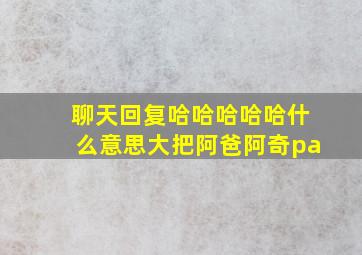 聊天回复哈哈哈哈哈什么意思大把阿爸阿奇pa